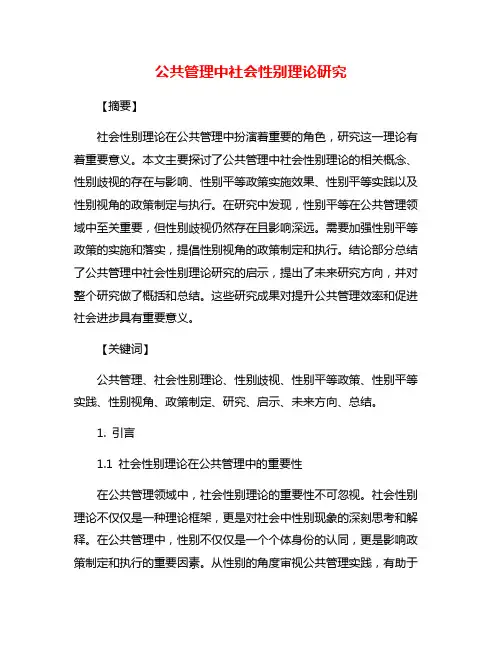 公共管理中社会性别理论研究

【摘要】

社会性别理论在公共管理中扮演着重要的角色，研究这一理论有着重要意义。本文主要探讨了公共管理中社会性别理论的相关概念、性别歧视的存在与影响、性别平等政策实施效果、性别平等实践以及性别视角的政策制定与执行。在研究中发现，性别平等在公共管理领域中至关重要，但性别歧视仍然存在且影响深远。需要加强性别平等政策的实施和落实，提倡性别视角的政策制定和执行。结论部分总结了公共管理中社会性别理论研究的启示，提出了未来研究方向，并对整个研究做了概括和总结。这些研究成果对提升公共管理效率和促进社会进步具有重要意义。

【关键词】

公共管理、社会性别理论、性别歧视、性别平等政策、性别平等实践、性别视角、政策制定、研究、启示、未来方向、总结。

1. 引言

1.1 社会性别理论在公共管理中的重要性

在公共管理领域中，社会性别理论的重要性不可忽视。社会性别理论不仅仅是一种理论框架，更是对社会中性别现象的深刻思考和解释。在公共管理中，性别不仅仅是一个个体身份的认同，更是影响政策制定和执行的重要因素。从性别的角度审视公共管理实践，有助于